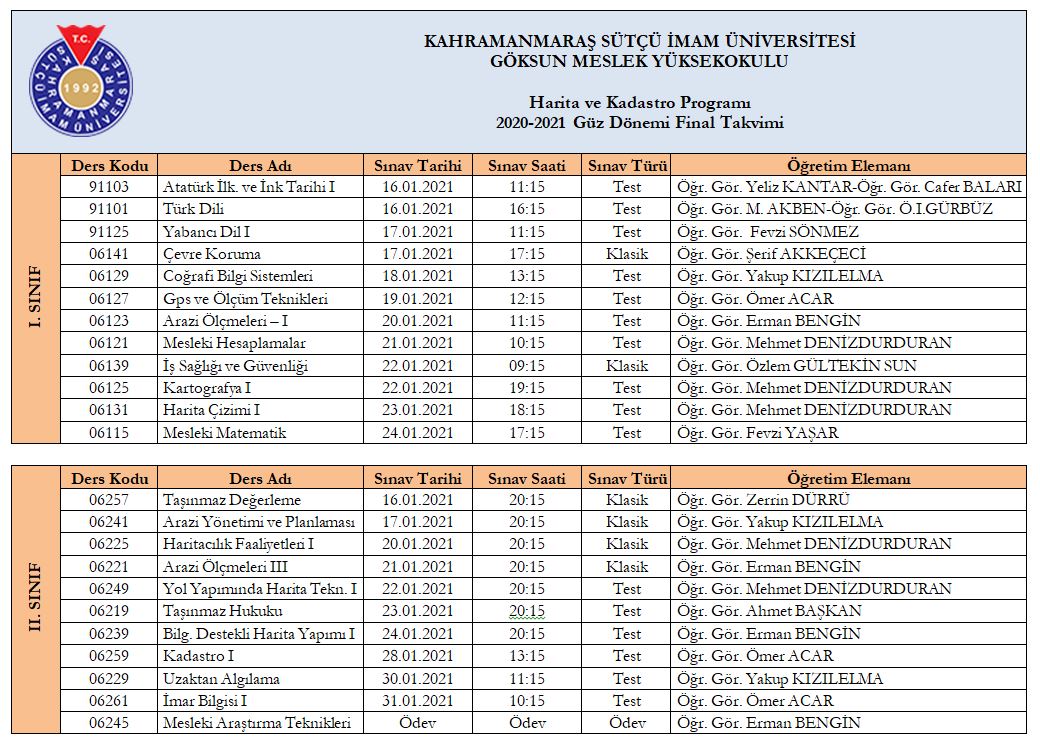 T.C.
KAHRAMANMARAŞ SÜTÇÜ İMAM ÜNİVERSİTESİ
1992

KAHRAMANMARAŞ SÜTÇÜ İMAM ÜNİVERSİTESİ
GÖKSUN MESLEK YÜKSEKOKULU

Harita ve Kadastro Programı
2020-2021 Güz Dönemi Final Takvimi

I. SINIF

| Ders Kodu | Ders Adı | Sınav Tarihi | Sınav Saati | Sınav Türü | Öğretim Elemanı |
|---|---|---|---|---|---|
| 91103 | Atatürk İlk. ve İnk Tarihi I | 16.01.2021 | 11:15 | Test | Öğr. Gör. Yeliz KANTAR-Öğr. Gör. Cafer BALARI |
| 91101 | Türk Dili | 16.01.2021 | 16:15 | Test | Öğr. Gör. M. AKBEN-Öğr. Gör. Ö.I.GÜRBÜZ |
| 91125 | Yabancı Dil I | 17.01.2021 | 11:15 | Test | Öğr. Gör. Fevzi SÖNMEZ |
| 06141 | Çevre Koruma | 17.01.2021 | 17:15 | Klasik | Öğr. Gör. Şerif AKKEÇECİ |
| 06129 | Coğrafi Bilgi Sistemleri | 18.01.2021 | 13:15 | Test | Öğr. Gör. Yakup KIZILELMA |
| 06127 | Gps ve Ölçüm Teknikleri | 19.01.2021 | 12:15 | Test | Öğr. Gör. Ömer ACAR |
| 06123 | Arazi Ölçmeleri – I | 20.01.2021 | 11:15 | Test | Öğr. Gör. Erman BENGİN |
| 06121 | Mesleki Hesaplamalar | 21.01.2021 | 10:15 | Test | Öğr. Gör. Mehmet DENİZDURDURAN |
| 06139 | İş Sağlığı ve Güvenliği | 22.01.2021 | 09:15 | Klasik | Öğr. Gör. Özlem GÜLTEKİN SUN |
| 06125 | Kartografya I | 22.01.2021 | 19:15 | Test | Öğr. Gör. Mehmet DENİZDURDURAN |
| 06131 | Harita Çizimi I | 23.01.2021 | 18:15 | Test | Öğr. Gör. Mehmet DENİZDURDURAN |
| 06115 | Mesleki Matematik | 24.01.2021 | 17:15 | Test | Öğr. Gör. Fevzi YAŞAR |

II. SINIF

| Ders Kodu | Ders Adı | Sınav Tarihi | Sınav Saati | Sınav Türü | Öğretim Elemanı |
|---|---|---|---|---|---|
| 06257 | Taşınmaz Değerleme | 16.01.2021 | 20:15 | Klasik | Öğr. Gör. Zerrin DÜRRÜ |
| 06241 | Arazi Yönetimi ve Planlaması | 17.01.2021 | 20:15 | Klasik | Öğr. Gör. Yakup KIZILELMA |
| 06225 | Haritacılık Faaliyetleri I | 20.01.2021 | 20:15 | Klasik | Öğr. Gör. Mehmet DENİZDURDURAN |
| 06221 | Arazi Ölçmeleri III | 21.01.2021 | 20:15 | Klasik | Öğr. Gör. Erman BENGİN |
| 06249 | Yol Yapımında Harita Tekn. I | 22.01.2021 | 20:15 | Test | Öğr. Gör. Mehmet DENİZDURDURAN |
| 06219 | Taşınmaz Hukuku | 23.01.2021 | 20:15 | Test | Öğr. Gör. Ahmet BAŞKAN |
| 06239 | Bilg. Destekli Harita Yapımı I | 24.01.2021 | 20:15 | Test | Öğr. Gör. Erman BENGİN |
| 06259 | Kadastro I | 28.01.2021 | 13:15 | Test | Öğr. Gör. Ömer ACAR |
| 06229 | Uzaktan Algılama | 30.01.2021 | 11:15 | Test | Öğr. Gör. Yakup KIZILELMA |
| 06261 | İmar Bilgisi I | 31.01.2021 | 10:15 | Test | Öğr. Gör. Ömer ACAR |
| 06245 | Mesleki Araştırma Teknikleri | Ödev | Ödev | Ödev | Öğr. Gör. Erman BENGİN |